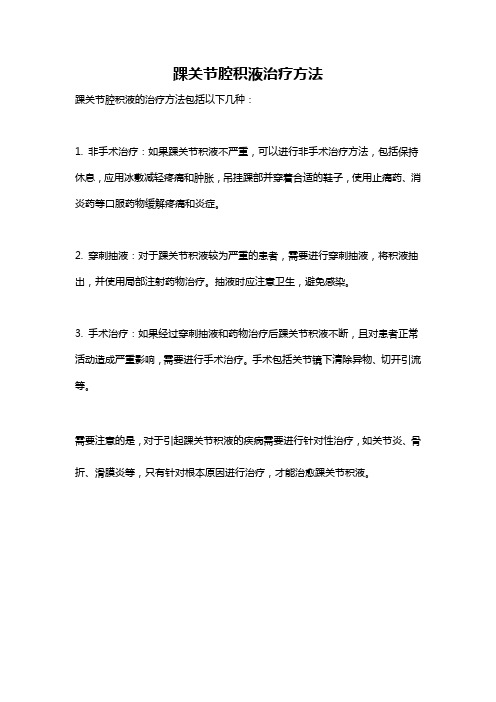 踝关节腔积液治疗方法

踝关节腔积液的治疗方法包括以下几种：

1. 非手术治疗：如果踝关节积液不严重，可以进行非手术治疗方法，包括保持休息，应用冰敷减轻疼痛和肿胀，吊挂踝部并穿着合适的鞋子，使用止痛药、消炎药等口服药物缓解疼痛和炎症。

2. 穿刺抽液：对于踝关节积液较为严重的患者，需要进行穿刺抽液，将积液抽出，并使用局部注射药物治疗。抽液时应注意卫生，避免感染。

3. 手术治疗：如果经过穿刺抽液和药物治疗后踝关节积液不断，且对患者正常活动造成严重影响，需要进行手术治疗。手术包括关节镜下清除异物、切开引流等。

需要注意的是，对于引起踝关节积液的疾病需要进行针对性治疗，如关节炎、骨折、滑膜炎等，只有针对根本原因进行治疗，才能治愈踝关节积液。